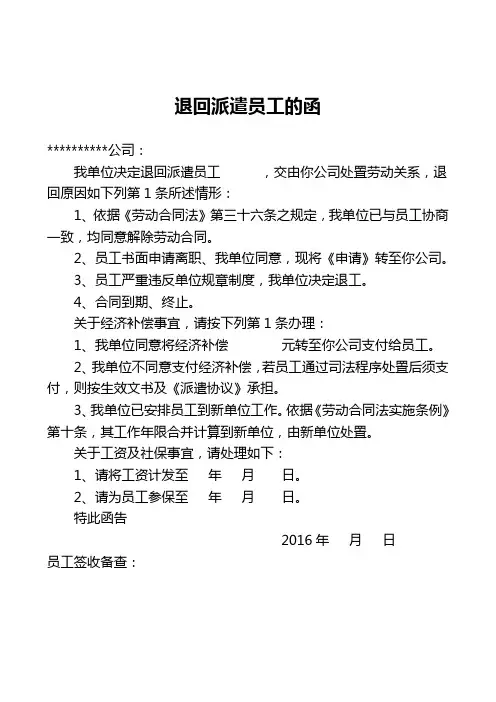 退回派遣员工的函

**********公司：

我单位决定退回派遣员工 ，交由你公司处置劳动关系，退回原因如下列第 1 条所述情形：

1、依据《劳动合同法》第三十六条之规定，我单位已与员工协商一致，均同意解除劳动合同。

2、员工书面申请离职、我单位同意，现将《申请》转至你公司。

3、员工严重违反单位规章制度，我单位决定退工。

4、合同到期、终止。

关于经济补偿事宜，请按下列第 1 条办理：

1、我单位同意将经济补偿 元转至你公司支付给员工。

2、我单位不同意支付经济补偿，若员工通过司法程序处置后须支付，则按生效文书及《派遣协议》承担。

3、我单位已安排员工到新单位工作。依据《劳动合同法实施条例》第十条，其工作年限合并计算到新单位，由新单位处置。

关于工资及社保事宜，请处理如下：

1、请将工资计发至 年 月 日。

2、请为员工参保至 年 月 日。

特此函告

2016 年 月 日

员工签收备查：